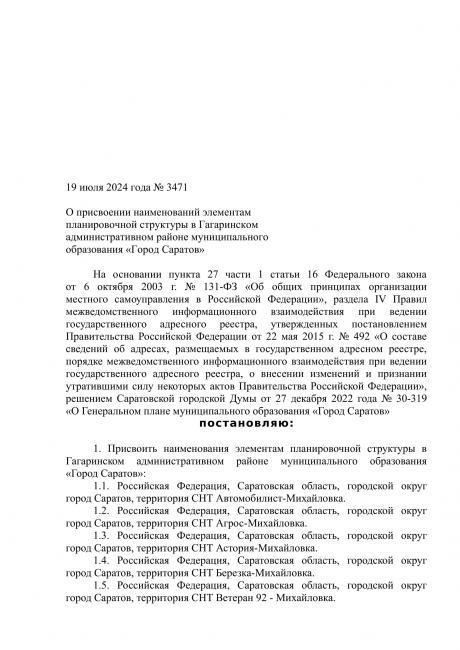 19 июля 2024 года № 3471

О присвоении наименований элементам планировочной структуры в Гагаринском административном районе муниципального образования «Город Саратов»

На основании пункта 27 части 1 статьи 16 Федерального закона от 6 октября 2003 г. № 131-ФЗ «Об общих принципах организации местного самоуправления в Российской Федерации», раздела IV Правил межведомственного информационного взаимодействия при ведении государственного адресного реестра, утвержденных постановлением Правительства Российской Федерации от 22 мая 2015 г. № 492 «О составе сведений об адресах, размещаемых в государственном адресном реестре, порядке межведомственного информационного взаимодействия при ведении государственного адресного реестра, о внесении изменений и признании утратившими силу некоторых актов Правительства Российской Федерации», решением Саратовской городской Думы от 27 декабря 2022 года № 30-319 «О Генеральном плане муниципального образования «Город Саратов»

постановляю:

1. Присвоить наименования элементам планировочной структуры в Гагаринском административном районе муниципального образования «Город Саратов»:

1.1. Российская Федерация, Саратовская область, городской округ город Саратов, территория СНТ Автомобилист-Михайловка.

1.2. Российская Федерация, Саратовская область, городской округ город Саратов, территория СНТ Агрос-Михайловка.

1.3. Российская Федерация, Саратовская область, городской округ город Саратов, территория СНТ Астория-Михайловка.

1.4. Российская Федерация, Саратовская область, городской округ город Саратов, территория СНТ Березка-Михайловка.

1.5. Российская Федерация, Саратовская область, городской округ город Саратов, территория СНТ Ветеран 92 - Михайловка.